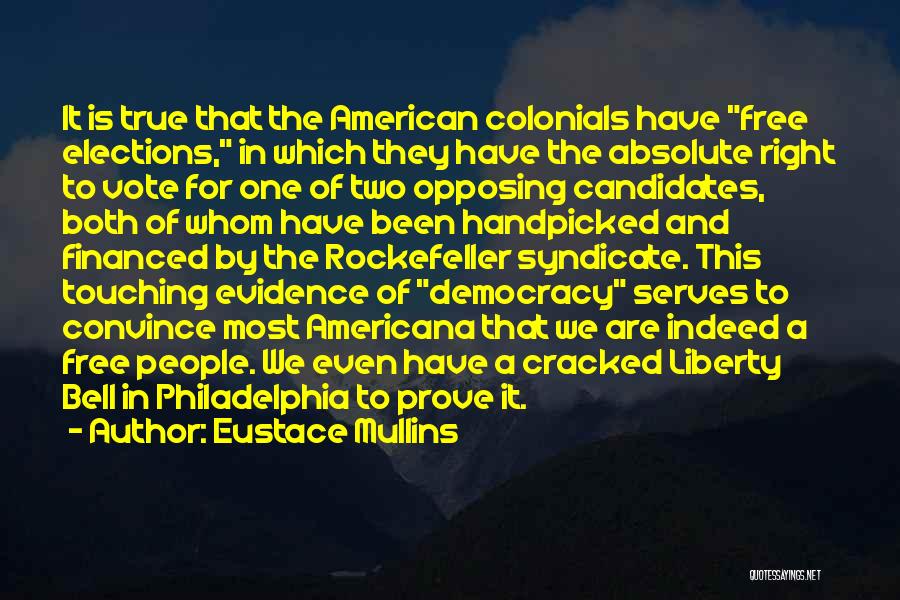 It is true that the American colonials have "free elections," in which they have the absolute right to vote for one of two opposing candidates, both of whom have been handpicked and financed by the Rockefeller syndicate. This touching evidence of "democracy" serves to convince most Americana that we are indeed a free people. We even have a cracked Liberty Bell in Philadelphia to prove it.

- Author: Eustace Mullins

QUOTESSAYINGS.NET